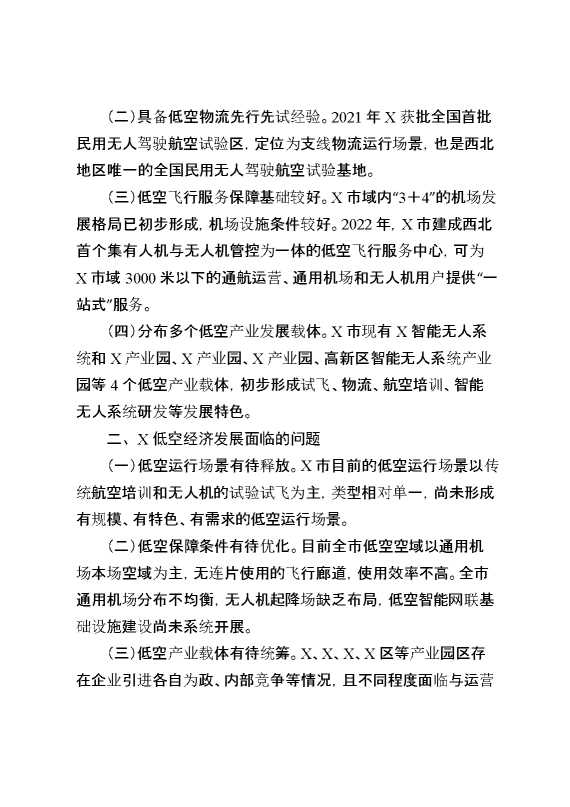 （二）具备低空物流先行先试经验。2021 年 X 获批全国首批民用无人驾驶航空试验区，定位为支线物流运行场景，也是西北地区唯一的全国民用无人驾驶航空试验基地。

（三）低空飞行服务保障基础较好。X 市域内“3＋4”的机场发展格局已初步形成，机场设施条件较好。2022 年，X 市建成西北首个集有人机与无人机管控为一体的低空飞行服务中心，可为 X 市域 3000 米以下的通航运营、通用机场和无人机用户提供“一站式”服务。

（四）分布多个低空产业发展载体。X 市现有 X 智能无人系统和 X 产业园、X 产业园、X 产业园、高新区智能无人系统产业园等 4 个低空产业载体，初步形成试飞、物流、航空培训、智能无人系统研发等发展特色。

二、X 低空经济发展面临的问题

（一）低空运行场景有待释放。X 市目前的低空运行场景以传统航空培训和无人机的试验试飞为主，类型相对单一，尚未形成有规模、有特色、有需求的低空运行场景。

（二）低空保障条件有待优化。目前全市低空空域以通用机场本场空域为主，无连片使用的飞行廊道，使用效率不高。全市通用机场分布不均衡，无人机起降场缺乏布局，低空智能网联基础设施建设尚未系统开展。

（三）低空产业载体有待统筹。X、X、X、X 区等产业园区存在企业引进各自为政、内部竞争等情况，且不同程度面临与运营